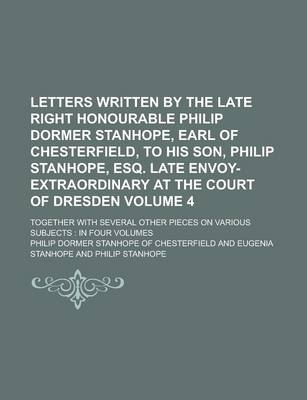 LETTERS WRITTEN BY THE LATE RIGHT HONOURABLE PHILIP DORMER STANHOPE, EARL OF CHESTERFIELD, TO HIS SON, PHILIP STANHOPE, ESQ. LATE ENVOY-EXTRAORDINARY AT THE COURT OF DRESDEN VOLUME 4

TOGETHER WITH SEVERAL OTHER PIECES ON VARIOUS SUBJECTS : IN FOUR VOLUMES

PHILIP DORMER STANHOPE OF CHESTERFIELD AND EUGENIA STANHOPE AND PHILIP STANHOPE